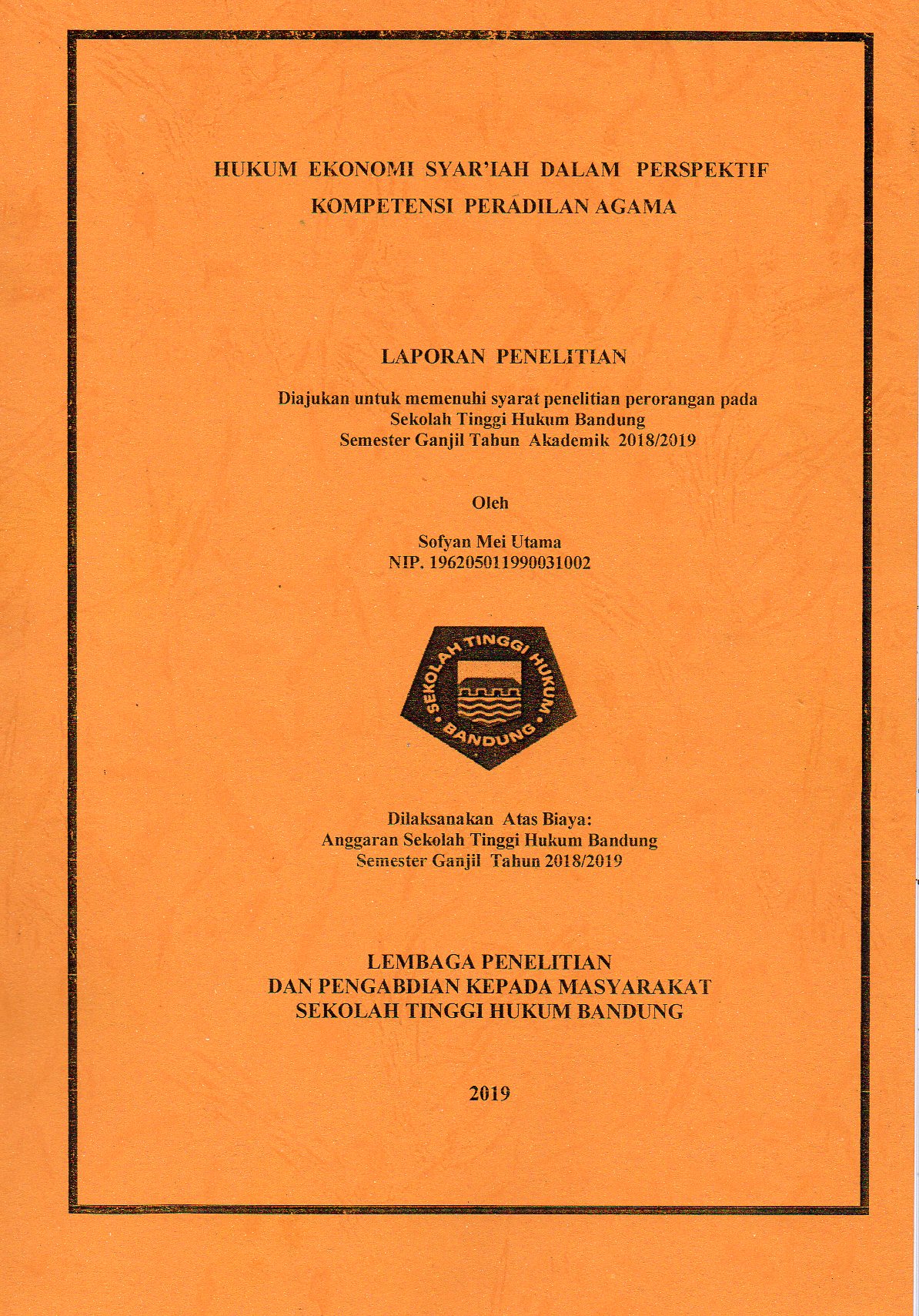 HUKUM EKONOMI SYAR'IAH DALAM PERSPEKTIF KOMPETENSI PERADILAN AGAMA

LAPORAN PENELITIAN

Diajukan untuk memenuhi syarat penelitian perorangan pada Sekolah Tinggi Hukum Bandung Semester Ganjil Tahun Akademik 2018/2019

Oleh

Sofyan Mei Utama
NIP. 196205011990031002

SEKOLAH TINGGI HUKUM
BANDUNG

Dilaksanakan Atas Biaya:
Anggaran Sekolah Tinggi Hukum Bandung
Semester Ganjil Tahun 2018/2019

LEMBAGA PENELITIAN
DAN PENGABDIAN KEPADA MASYARAKAT
SEKOLAH TINGGI HUKUM BANDUNG

2019